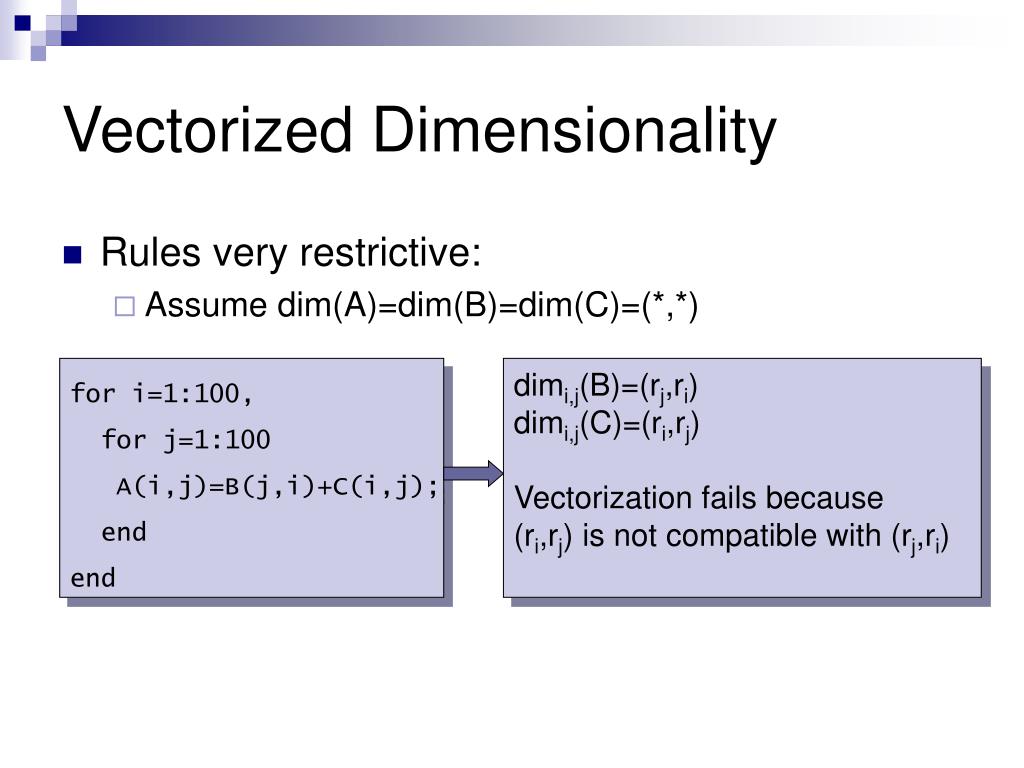 Vectorized Dimensionality

Rules very restrictive:

Assume dim(A)=dim(B)=dim(C)=(*,*)

for i=1:100,
for j=1:100
A(i,j)=B(j,i)+C(i,j);
end
end

$dim_{i,j}(B)=(r_j,r_i)$
$dim_{i,j}(C)=(r_i,r_j)$

Vectorization fails because $(r_i,r_j)$ is not compatible with $(r_j,r_i)$